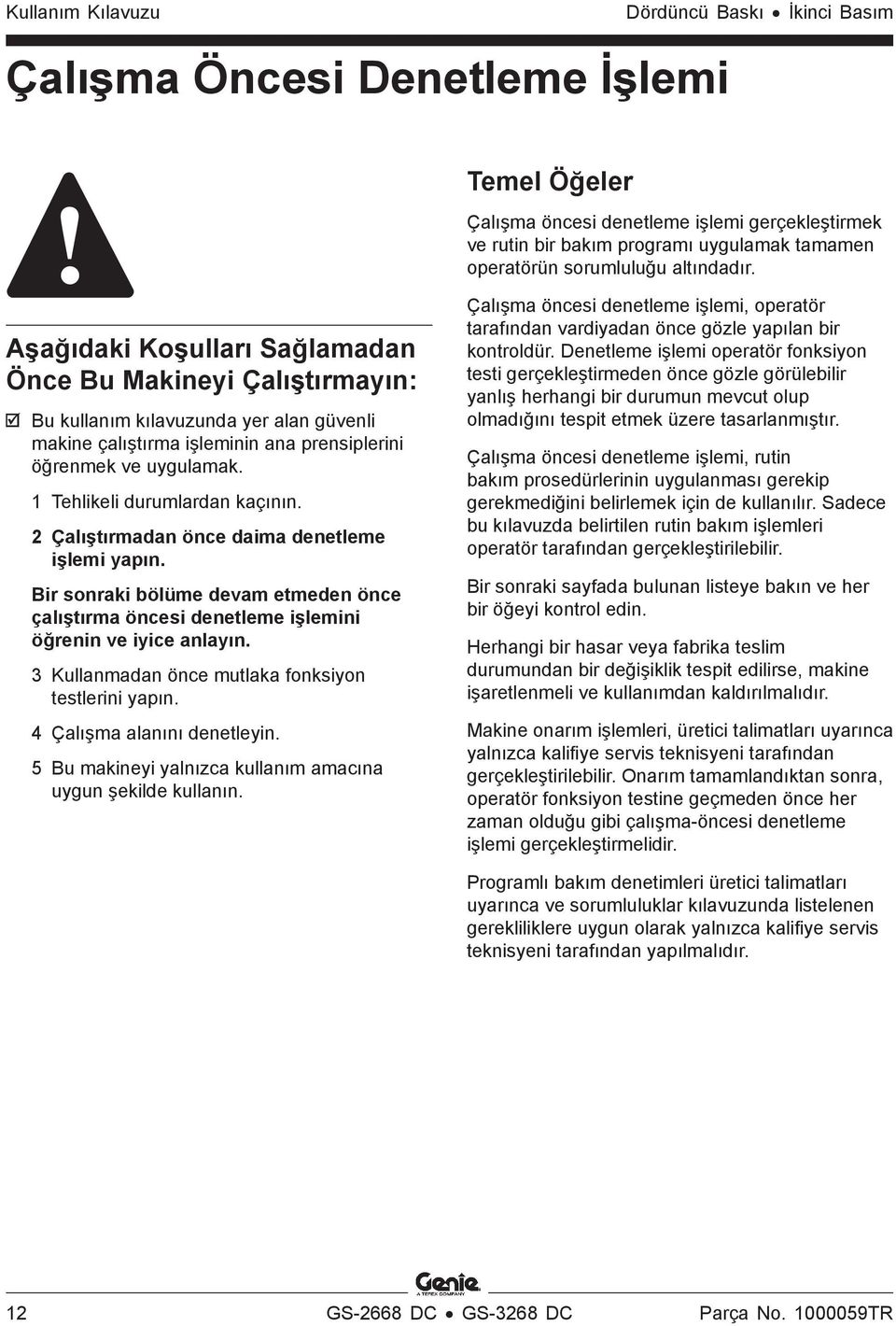 Kullanım Kılavuzu

Dördüncü Baskı • İkinci Basım

Çalışma Öncesi Denetleme İşlemi

Aşağıdaki Koşulları Sağlamadan Önce Bu Makineyi Çalıştırmayın:

☑ Bu kullanım kılavuzunda yer alan güvenli makine çalıştırma işleminin ana prensiplerini öğrenmek ve uygulamak.

1 Tehlikeli durumlardan kaçının.

2 Çalıştırmadan önce daima denetleme işlemi yapın.

Bir sonraki bölüme devam etmeden önce çalıştırma öncesi denetleme işlemini öğrenin ve iyice anlayın.

3 Kullanmadan önce mutlaka fonksiyon testlerini yapın.

4 Çalışma alanını denetleyin.

5 Bu makineyi yalnızca kullanım amacına uygun şekilde kullanın.

Temel Öğeler

Çalışma öncesi denetleme işlemi gerçekleştirmek ve rutin bir bakım programı uygulamak tamamen operatörün sorumluluğu altındadır.

Çalışma öncesi denetleme işlemi, operatör tarafından vardiyadan önce gözle yapılan bir kontroldür. Denetleme işlemi operatör fonksiyon testi gerçekleştirmeden önce gözle görülebilir yanlış herhangi bir durumun mevcut olup olmadığını tespit etmek üzere tasarlanmıştır.

Çalışma öncesi denetleme işlemi, rutin bakım prosedürlerinin uygulanması gerekip gerekmediğini belirlemek için de kullanılır. Sadece bu kılavuzda belirtilen rutin bakım işlemleri operatör tarafından gerçekleştirilebilir.

Bir sonraki sayfada bulunan listeye bakın ve her bir öğeyi kontrol edin.

Herhangi bir hasar veya fabrika teslim durumundan bir değişiklik tespit edilirse, makine işaretlenmeli ve kullanımdan kaldırılmalıdır.

Makine onarım işlemleri, üretici talimatları uyarınca yalnızca kalifiye servis teknisyeni tarafından gerçekleştirilebilir. Onarım tamamlandıktan sonra, operatör fonksiyon testine geçmeden önce her zaman olduğu gibi çalışma-öncesi denetleme işlemi gerçekleştirmelidir.

Programlı bakım denetimleri üretici talimatları uyarınca ve sorumluluklar kılavuzunda listelenen gerekliliklere uygun olarak yalnızca kalifiye servis teknisyeni tarafından yapılmalıdır.

Genie
A TEREX COMPANY

12

GS-2668 DC • GS-3268 DC

Parça No. 1000059TR